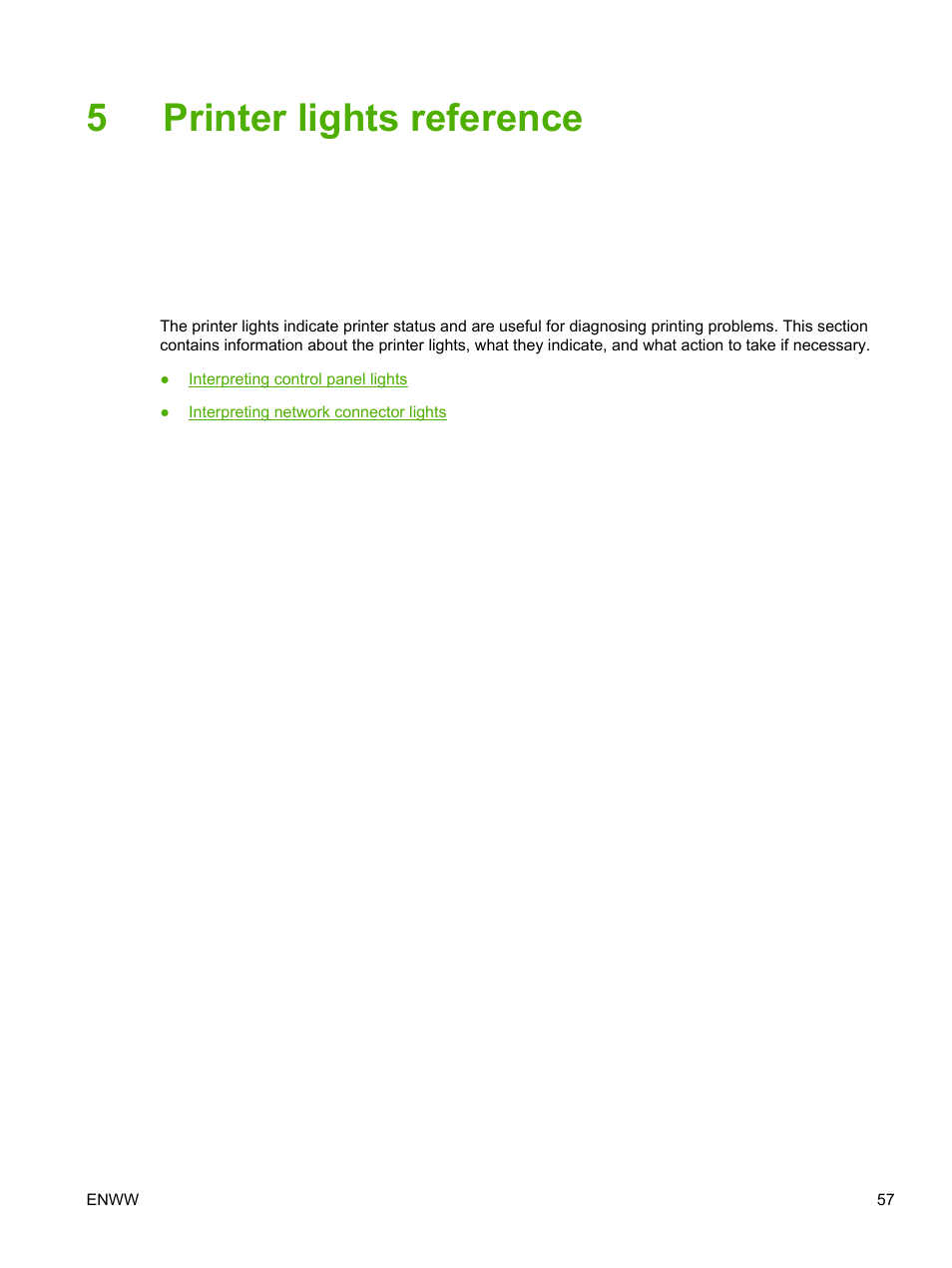 5 Printer lights reference

The printer lights indicate printer status and are useful for diagnosing printing problems. This section contains information about the printer lights, what they indicate, and what action to take if necessary.

● Interpreting control panel lights

● Interpreting network connector lights

ENWW 57